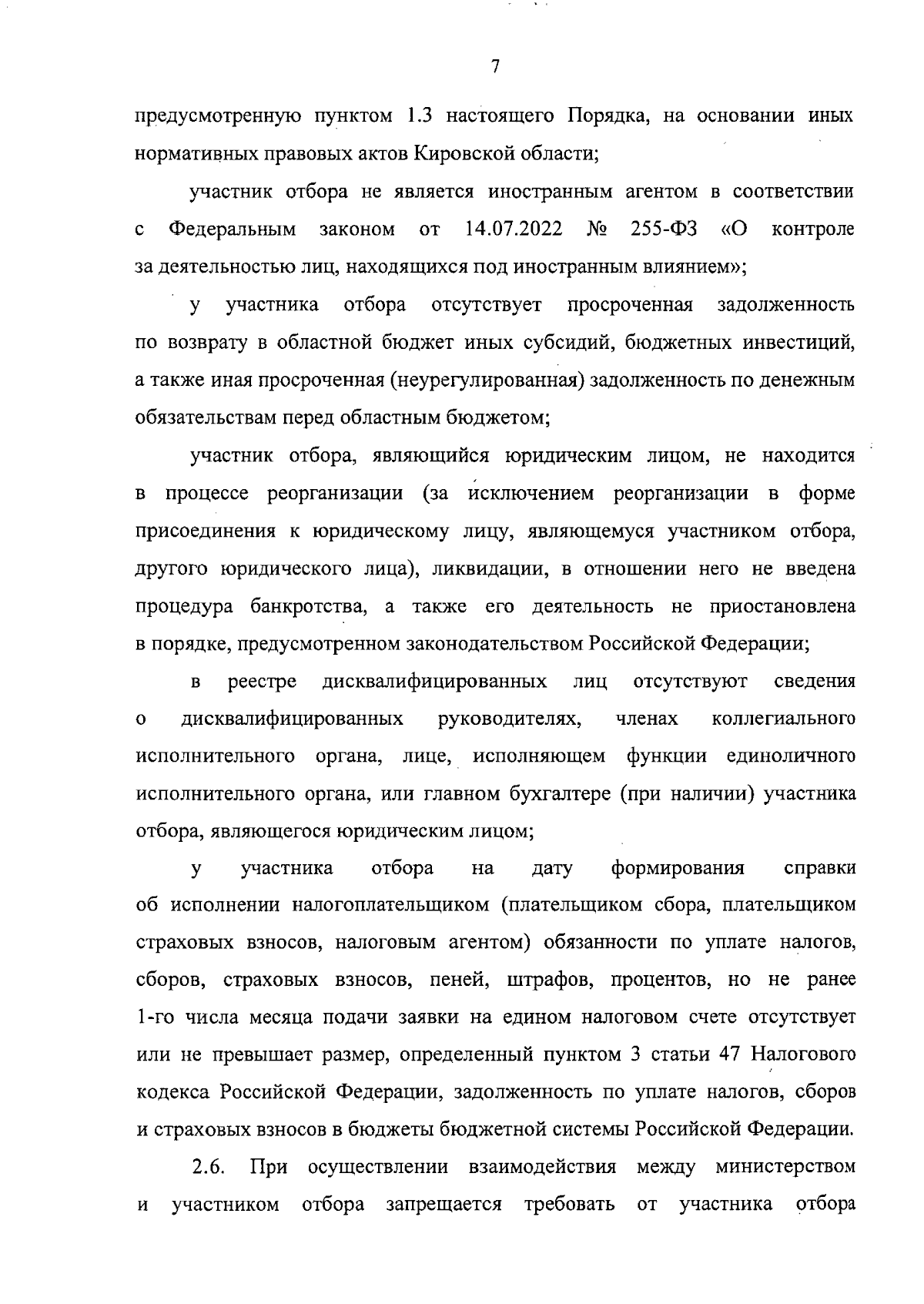 7

предусмотренную пунктом 1.3 настоящего Порядка, на основании иных нормативных правовых актов Кировской области;

участник отбора не является иностранным агентом в соответствии с Федеральным законом от 14.07.2022 № 255-ФЗ «О контроле за деятельностью лиц, находящихся под иностранным влиянием»;

у участника отбора отсутствует просроченная задолженность по возврату в областной бюджет иных субсидий, бюджетных инвестиций, а также иная просроченная (неурегулированная) задолженность по денежным обязательствам перед областным бюджетом;

участник отбора, являющийся юридическим лицом, не находится в процессе реорганизации (за исключением реорганизации в форме присоединения к юридическому лицу, являющемуся участником отбора, другого юридического лица), ликвидации, в отношении него не введена процедура банкротства, а также его деятельность не приостановлена в порядке, предусмотренном законодательством Российской Федерации;

в реестре дисквалифицированных лиц отсутствуют сведения о дисквалифицированных руководителях, членах коллегиального исполнительного органа, лице, исполняющем функции единоличного исполнительного органа, или главном бухгалтере (при наличии) участника отбора, являющегося юридическим лицом;

у участника отбора на дату формирования справки об исполнении налогоплательщиком (плательщиком сбора, плательщиком страховых взносов, налоговым агентом) обязанности по уплате налогов, сборов, страховых взносов, пеней, штрафов, процентов, но не ранее 1-го числа месяца подачи заявки на едином налоговом счете отсутствует или не превышает размер, определенный пунктом 3 статьи 47 Налогового кодекса Российской Федерации, задолженность по уплате налогов, сборов и страховых взносов в бюджеты бюджетной системы Российской Федерации.

2.6. При осуществлении взаимодействия между министерством и участником отбора запрещается требовать от участника отбора